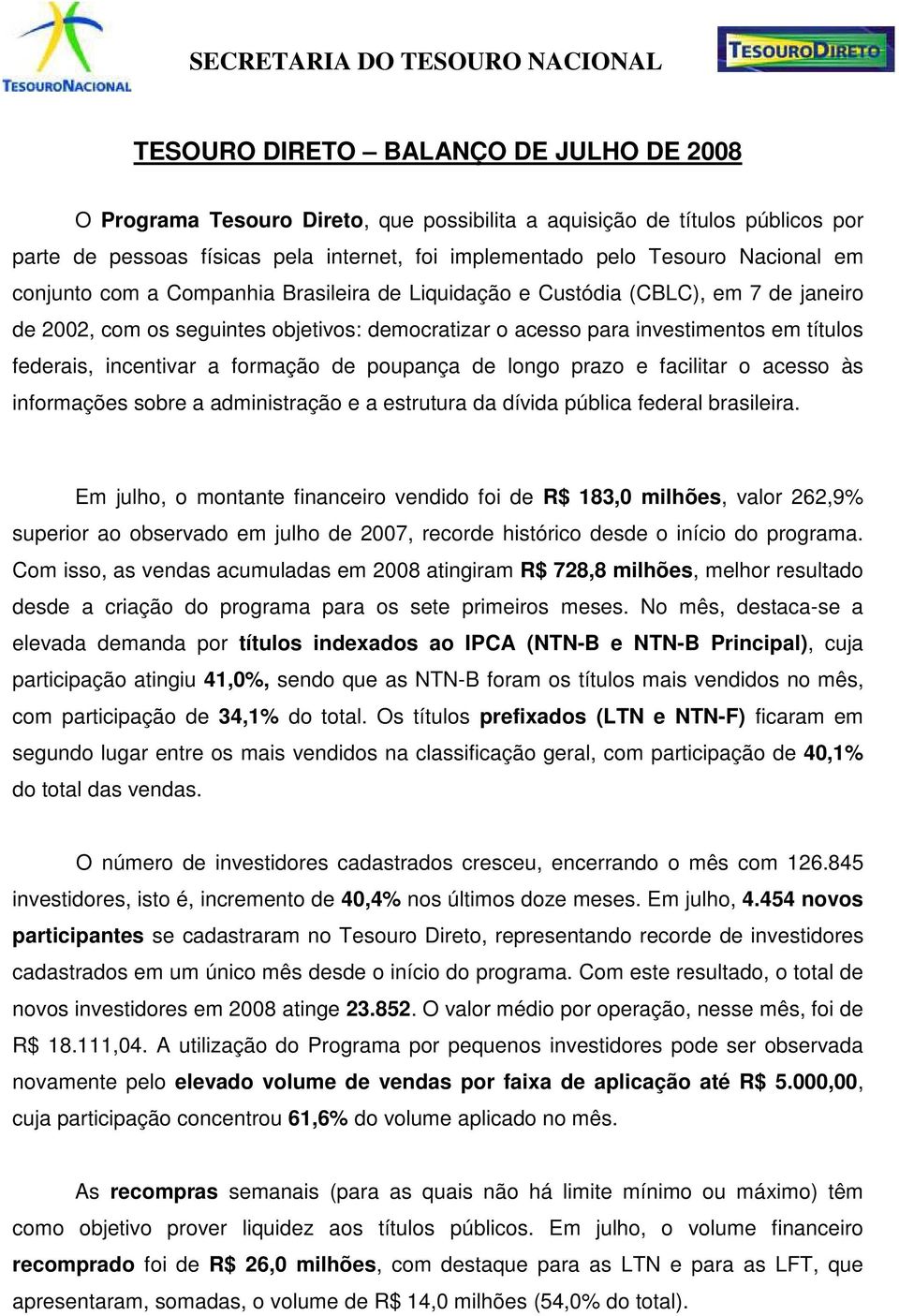 TESOURONACIONAL

SECRETARIA DO TESOURO NACIONAL

TESOURODIRETO

TESOURO DIRETO – BALANÇO DE JULHO DE 2008

O Programa Tesouro Direto, que possibilita a aquisição de títulos públicos por parte de pessoas físicas pela internet, foi implementado pelo Tesouro Nacional em conjunto com a Companhia Brasileira de Liquidação e Custódia (CBLC), em 7 de janeiro de 2002, com os seguintes objetivos: democratizar o acesso para investimentos em títulos federais, incentivar a formação de poupança de longo prazo e facilitar o acesso às informações sobre a administração e a estrutura da dívida pública federal brasileira.

Em julho, o montante financeiro vendido foi de R$ 183,0 milhões, valor 262,9% superior ao observado em julho de 2007, recorde histórico desde o início do programa. Com isso, as vendas acumuladas em 2008 atingiram R$ 728,8 milhões, melhor resultado desde a criação do programa para os sete primeiros meses. No mês, destaca-se a elevada demanda por títulos indexados ao IPCA (NTN-B e NTN-B Principal), cuja participação atingiu 41,0%, sendo que as NTN-B foram os títulos mais vendidos no mês, com participação de 34,1% do total. Os títulos prefixados (LTN e NTN-F) ficaram em segundo lugar entre os mais vendidos na classificação geral, com participação de 40,1% do total das vendas.

O número de investidores cadastrados cresceu, encerrando o mês com 126.845 investidores, isto é, incremento de 40,4% nos últimos doze meses. Em julho, 4.454 novos participantes se cadastraram no Tesouro Direto, representando recorde de investidores cadastrados em um único mês desde o início do programa. Com este resultado, o total de novos investidores em 2008 atinge 23.852. O valor médio por operação, nesse mês, foi de R$ 18.111,04. A utilização do Programa por pequenos investidores pode ser observada novamente pelo elevado volume de vendas por faixa de aplicação até R$ 5.000,00, cuja participação concentrou 61,6% do volume aplicado no mês.

As recompras semanais (para as quais não há limite mínimo ou máximo) têm como objetivo prover liquidez aos títulos públicos. Em julho, o volume financeiro recomprado foi de R$ 26,0 milhões, com destaque para as LTN e para as LFT, que apresentaram, somadas, o volume de R$ 14,0 milhões (54,0% do total).